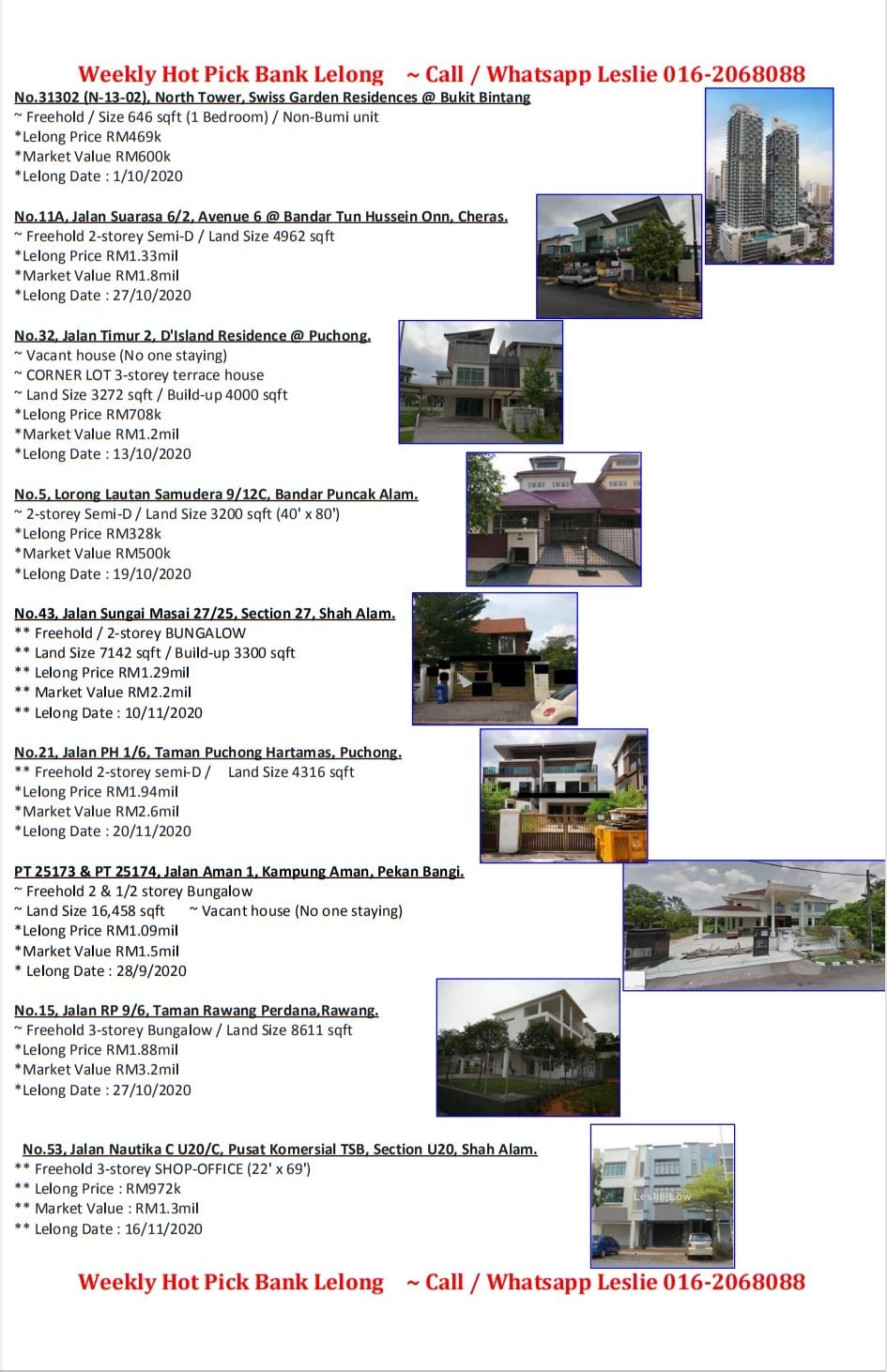 Weekly Hot Pick Bank Lelong ~ Call / Whatsapp Leslie 016-2068088

No.31302 (N-13-02), North Tower, Swiss Garden Residences @ Bukit Bintang
~ Freehold / Size 646 sqft (1 Bedroom) / Non-Bumi unit
*Lelong Price RM469k
*Market Value RM600k
*Lelong Date : 1/10/2020

No.11A, Jalan Suarasa 6/2, Avenue 6 @ Bandar Tun Hussein Onn, Cheras.
~ Freehold 2-storey Semi-D / Land Size 4962 sqft
*Lelong Price RM1.33mil
*Market Value RM1.8mil
*Lelong Date : 27/10/2020

No.32, Jalan Timur 2, D'Island Residence @ Puchong.
~ Vacant house (No one staying)
~ CORNER LOT 3-storey terrace house
~ Land Size 3272 sqft / Build-up 4000 sqft
*Lelong Price RM708k
*Market Value RM1.2mil
*Lelong Date : 13/10/2020

No.5, Lorong Lautan Samudera 9/12C, Bandar Puncak Alam.
~ 2-storey Semi-D / Land Size 3200 sqft (40' x 80')
*Lelong Price RM328k
*Market Value RM500k
*Lelong Date : 19/10/2020

No.43, Jalan Sungai Masai 27/25, Section 27, Shah Alam.
** Freehold / 2-storey BUNGALOW
** Land Size 7142 sqft / Build-up 3300 sqft
** Lelong Price RM1.29mil
** Market Value RM2.2mil
** Lelong Date : 10/11/2020

No.21, Jalan PH 1/6, Taman Puchong Hartamas, Puchong.
** Freehold 2-storey semi-D / Land Size 4316 sqft
*Lelong Price RM1.94mil
*Market Value RM2.6mil
*Lelong Date : 20/11/2020

PT 25173 & PT 25174, Jalan Aman 1, Kampung Aman, Pekan Bangi.
~ Freehold 2 & 1/2 storey Bungalow
~ Land Size 16,458 sqft ~ Vacant house (No one staying)
*Lelong Price RM1.09mil
*Market Value RM1.5mil
* Lelong Date : 28/9/2020

No.15, Jalan RP 9/6, Taman Rawang Perdana,Rawang.
~ Freehold 3-storey Bungalow / Land Size 8611 sqft
*Lelong Price RM1.88mil
*Market Value RM3.2mil
*Lelong Date : 27/10/2020

No.53, Jalan Nautika C U20/C, Pusat Komersial TSB, Section U20, Shah Alam.
** Freehold 3-storey SHOP-OFFICE (22' x 69')
** Lelong Price : RM972k
** Market Value : RM1.3mil
** Lelong Date : 16/11/2020

Leslie Low

Weekly Hot Pick Bank Lelong ~ Call / Whatsapp Leslie 016-2068088